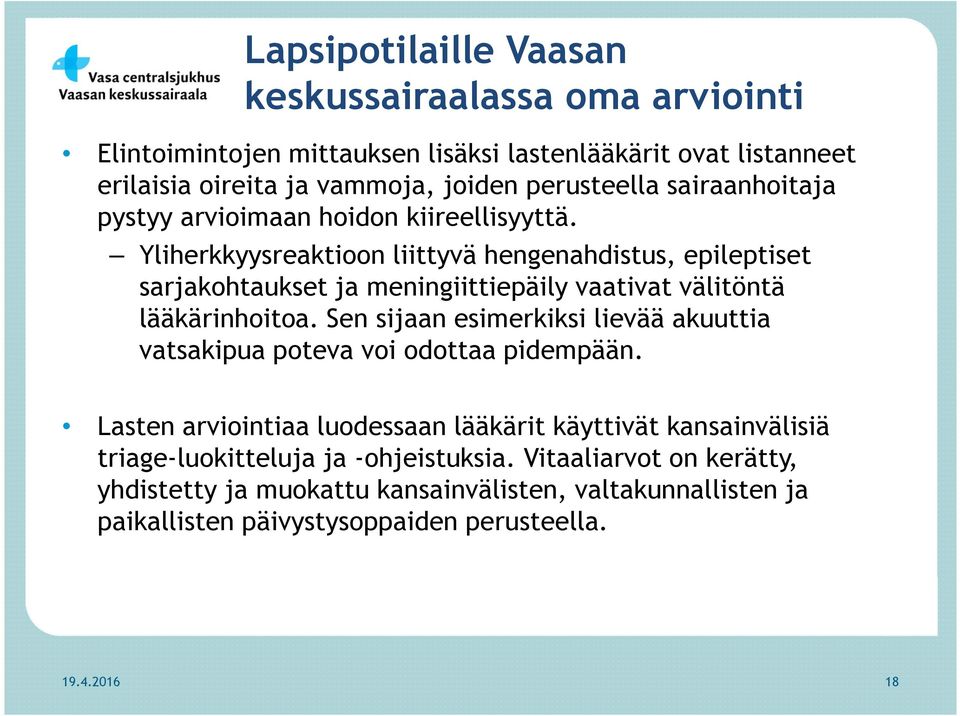 Vasa centralsjukhus
Vaasan keskussairaala

Lapsipotilaille Vaasan keskussairaalassa oma arviointi

• Elintoimintojen mittauksen lisäksi lastenlääkärit ovat listanneet erilaisia oireita ja vammoja, joiden perusteella sairaanhoitaja pystyy arvioimaan hoidon kiireellisyyttä.

– Yliherkkyysreaktioon liittyvä hengenahdistus, epileptiset sarjakohtaukset ja meningiittiepäily vaativat välitöntä lääkärinhoitoa. Sen sijaan esimerkiksi lievää akuuttia vatsakipua poteva voi odottaa pidempään.

• Lasten arviointiaa luodessaan lääkärit käyttivät kansainvälisiä triage-luokitteluja ja -ohjeistuksia. Vitaaliarvot on kerätty, yhdistetty ja muokattu kansainvälisten, valtakunnallisten ja paikallisten päivystysoppaiden perusteella.

19.4.2016

18